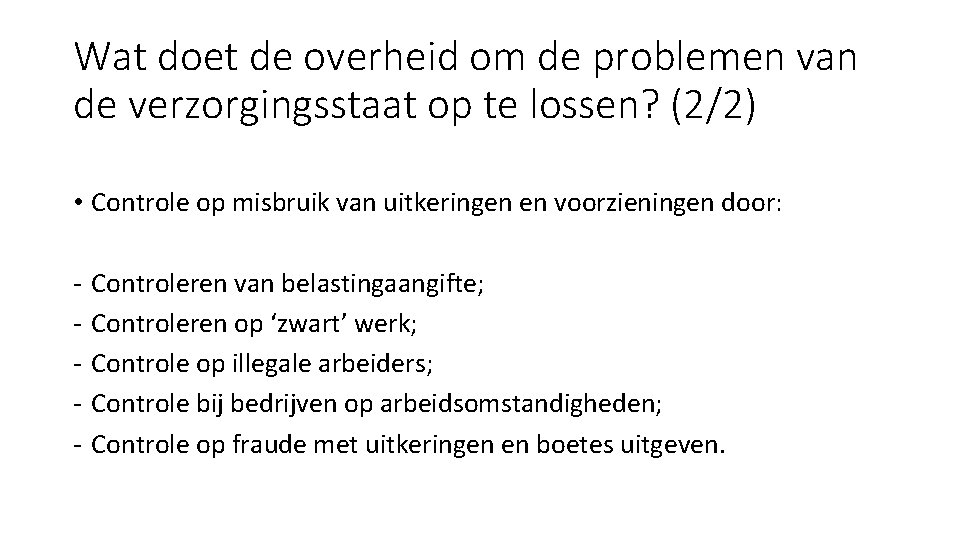 Wat doet de overheid om de problemen van de verzorgingsstaat op te lossen? (2/2)

• Controle op misbruik van uitkeringen en voorzieningen door:

- Controleren van belastingaangifte;
- Controleren op ‘zwart’ werk;
- Controle op illegale arbeiders;
- Controle bij bedrijven op arbeidsomstandigheden;
- Controle op fraude met uitkeringen en boetes uitgeven.